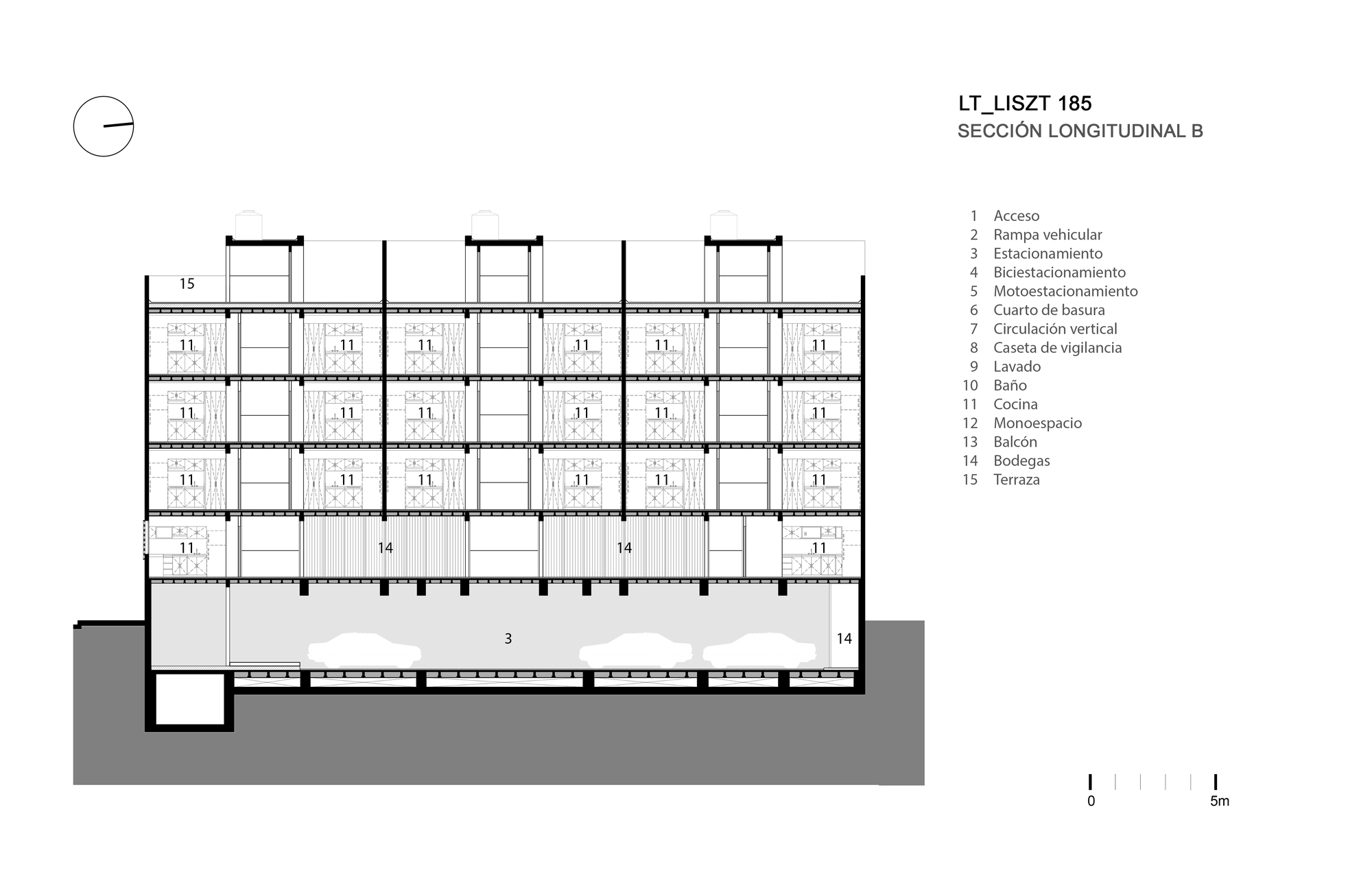 LT_LISZT 185
SECCIÓN LONGITUDINAL B

1 Acceso
2 Rampa vehicular
3 Estacionamiento
4 Biciestacionamiento
5 Motoestacionamiento
6 Cuarto de basura
7 Circulación vertical
8 Caseta de vigilancia
9 Lavado
10 Baño
11 Cocina
12 Monoespacio
13 Balcón
14 Bodegas
15 Terraza

15

11 11 11 11 11 11
11 11 11 11 11 11
11 11 11 11 11 11
11 14 14 11

3 14

0 5m